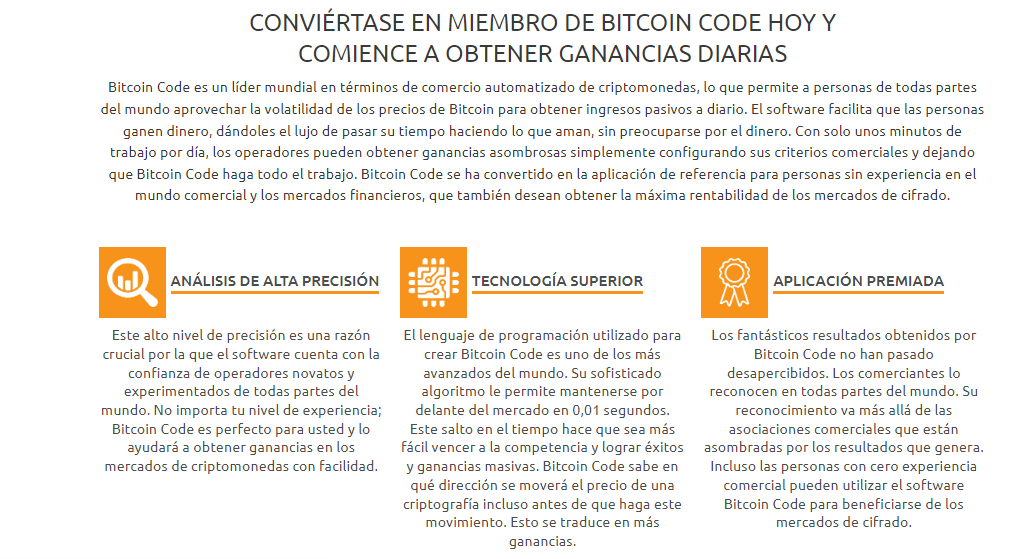 CONVIÉRTASE EN MIEMBRO DE BITCOIN CODE HOY Y COMIENCE A OBTENER GANANCIAS DIARIAS

Bitcoin Code es un líder mundial en términos de comercio automatizado de criptomonedas, lo que permite a personas de todas partes del mundo aprovechar la volatilidad de los precios de Bitcoin para obtener ingresos pasivos a diario. El software facilita que las personas ganen dinero, dándoles el lujo de pasar su tiempo haciendo lo que aman, sin preocuparse por el dinero. Con solo unos minutos de trabajo por día, los operadores pueden obtener ganancias asombrosas simplemente configurando sus criterios comerciales y dejando que Bitcoin Code haga todo el trabajo. Bitcoin Code se ha convertido en la aplicación de referencia para personas sin experiencia en el mundo comercial y los mercados financieros, que también desean obtener la máxima rentabilidad de los mercados de cifrado.

ANÁLISIS DE ALTA PRECISIÓN

Este alto nivel de precisión es una razón crucial por la que el software cuenta con la confianza de operadores novatos y experimentados de todas partes del mundo. No importa tu nivel de experiencia; Bitcoin Code es perfecto para usted y lo ayudará a obtener ganancias en los mercados de criptomonedas con facilidad.

TECNOLOGÍA SUPERIOR

El lenguaje de programación utilizado para crear Bitcoin Code es uno de los más avanzados del mundo. Su sofisticado algoritmo le permite mantenerse por delante del mercado en 0,01 segundos. Este salto en el tiempo hace que sea más fácil vencer a la competencia y lograr éxitos y ganancias masivas. Bitcoin Code sabe en qué dirección se moverá el precio de una criptografía incluso antes de que haga este movimiento. Esto se traduce en más ganancias.

APLICACIÓN PREMIADA

Los fantásticos resultados obtenidos por Bitcoin Code no han pasado desapercibidos. Los comerciantes lo reconocen en todas partes del mundo. Su reconocimiento va más allá de las asociaciones comerciales que están asombradas por los resultados que genera. Incluso las personas con cero experiencia comercial pueden utilizar el software Bitcoin Code para beneficiarse de los mercados de cifrado.